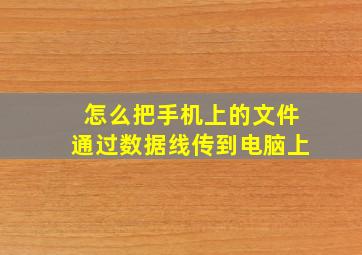 怎么把手机上的文件
通过数据线传到电脑上